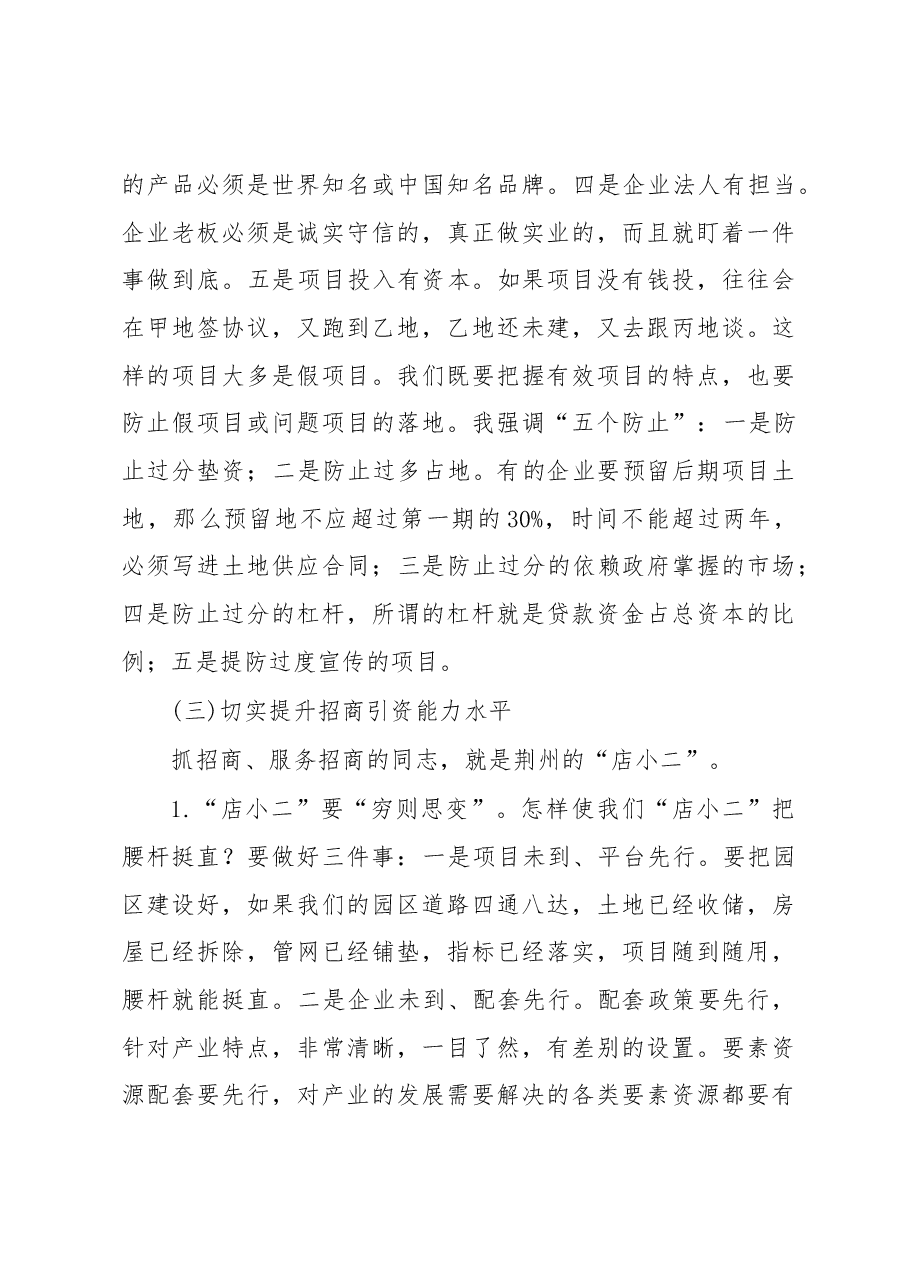 的产品必须是世界知名或中国知名品牌。四是企业法人有担当。企业老板必须是诚实守信的，真正做实业的，而且就盯着一件事做到底。五是项目投入有资本。如果项目没有钱投，往往会在甲地签协议，又跑到乙地，乙地还未建，又去跟丙地谈。这样的项目大多是假项目。我们既要把握有效项目的特点，也要防止假项目或问题项目的落地。我强调“五个防止”：一是防止过分垫资；二是防止过多占地。有的企业要预留后期项目土地，那么预留地不应超过第一期的30%，时间不能超过两年，必须写进土地供应合同；三是防止过分的依赖政府掌握的市场；四是防止过分的杠杆，所谓的杠杆就是贷款资金占总资本的比例；五是提防过度宣传的项目。

(三)切实提升招商引资能力水平

抓招商、服务招商的同志，就是荆州的“店小二”。

1.“店小二”要“穷则思变”。怎样使我们“店小二”把腰杆挺直？要做好三件事：一是项目未到、平台先行。要把园区建设好，如果我们的园区道路四通八达，土地已经收储，房屋已经拆除，管网已经铺垫，指标已经落实，项目随到随用，腰杆就能挺直。二是企业未到、配套先行。配套政策要先行，针对产业特点，非常清晰，一目了然，有差别的设置。要素资源配套要先行，对产业的发展需要解决的各类要素资源都要有